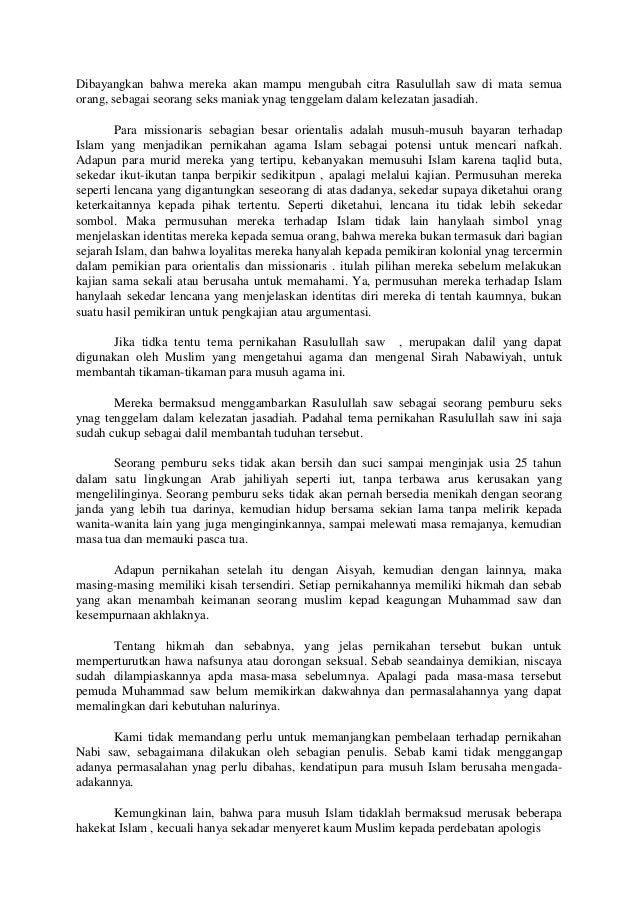 Dibayangkan bahwa mereka akan mampu mengubah citra Rasulullah saw di mata semua orang, sebagai seorang seks maniak ynag tenggelam dalam kelezatan jasadiah.

Para missionaris sebagian besar orientalis adalah musuh-musuh bayaran terhadap Islam yang menjadikan pernikahan agama Islam sebagai potensi untuk mencari nafkah. Adapun para murid mereka yang tertipu, kebanyakan memusuhi Islam karena taqlid buta, sekedar ikut-ikutan tanpa berpikir sedikitpun , apalagi melalui kajian. Permusuhan mereka seperti lencana yang digantungkan seseorang di atas dadanya, sekedar supaya diketahui orang keterikatannya kepada pihak tertentu. Seperti diketahui, lencana itu tidak lebih sekedar sombol. Maka permusuhan mereka terhadap Islam tidak lain hanylaah simbol ynag menjelaskan identitas mereka kepada semua orang, bahwa mereka bukan termasuk dari bagian sejarah Islam, dan bahwa loyalitas mereka hanyalah kepada pemikiran kolonial ynag tercermin dalam pemikian para orientalis dan missionaris . itulah pilihan mereka sebelum melakukan kajian sama sekali atau berusaha untuk memahami. Ya, permusuhan mereka terhadap Islam hanylaah sekedar lencana yang menjelaskan identitas diri mereka di tentah kaumnya, bukan suatu hasil pemikiran untuk pengkajian atau argumentasi.

Jika tidka tentu tema pernikahan Rasulullah saw , merupakan dalil yang dapat digunakan oleh Muslim yang mengetahui agama dan mengenal Sirah Nabawiyah, untuk membantah tikaman-tikaman para musuh agama ini.

Mereka bermaksud menggambarkan Rasulullah saw sebagai seorang pemburu seks ynag tenggelam dalam kelezatan jasadiah. Padahal tema pernikahan Rasulullah saw ini saja sudah cukup sebagai dalil membantah tuduhan tersebut.

Seorang pemburu seks tidak akan bersih dan suci sampai menginjak usia 25 tahun dalam satu lingkungan Arab jahiliyah seperti iut, tanpa terbawa arus kerusakan yang mengelilinginya. Seorang pemburu seks tidak akan pernah bersedia menikah dengan seorang janda yang lebih tua darinya, kemudian hidup bersama sekian lama tanpa melirik kepada wanita-wanita lain yang juga menginginkannya, sampai melewati masa remajanya, kemudian masa tua dan memauki pasca tua.

Adapun pernikahan setelah itu dengan Aisyah, kemudian dengan lainnya, maka masing-masing memiliki kisah tersendiri. Setiap pernikahannya memiliki hikmah dan sebab yang akan menambah keimanan seorang muslim kepad keagungan Muhammad saw dan kesempurnaan akhlaknya.

Tentang hikmah dan sebabnya, yang jelas pernikahan tersebut bukan untuk memperturutkan hawa nafsunya atau dorongan seksual. Sebab seandainya demikian, niscaya sudah dilampiaskannya apda masa-masa sebelumnya. Apalagi pada masa-masa tersebut pemuda Muhammad saw belum memikirkan dakwahnya dan permasalahannya yang dapat memalingkan dari kebutuhan nalurinya.

Kami tidak memandang perlu untuk memanjangkan pembelaan terhadap pernikahan Nabi saw, sebagaimana dilakukan oleh sebagian penulis. Sebab kami tidak menggangap adanya permasalahan ynag perlu dibahas, kendatipun para musuh Islam berusaha mengada-adakannya.

Kemungkinan lain, bahwa para musuh Islam tidaklah bermaksud merusak beberapa hakekat Islam , kecuali hanya sekadar menyeret kaum Muslim kepada perdebatan apologis